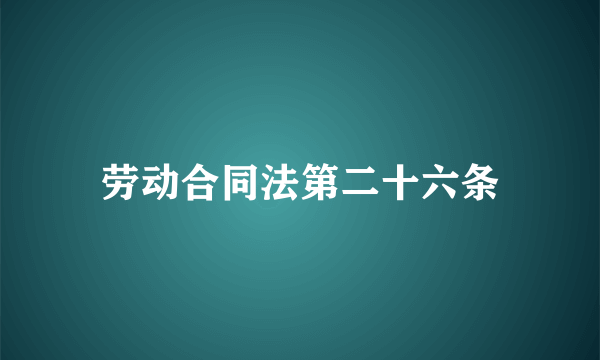 劳动合同法第二十六条